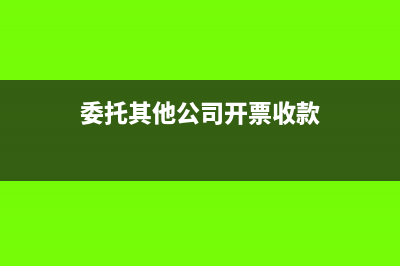 委托其他公司开票收款